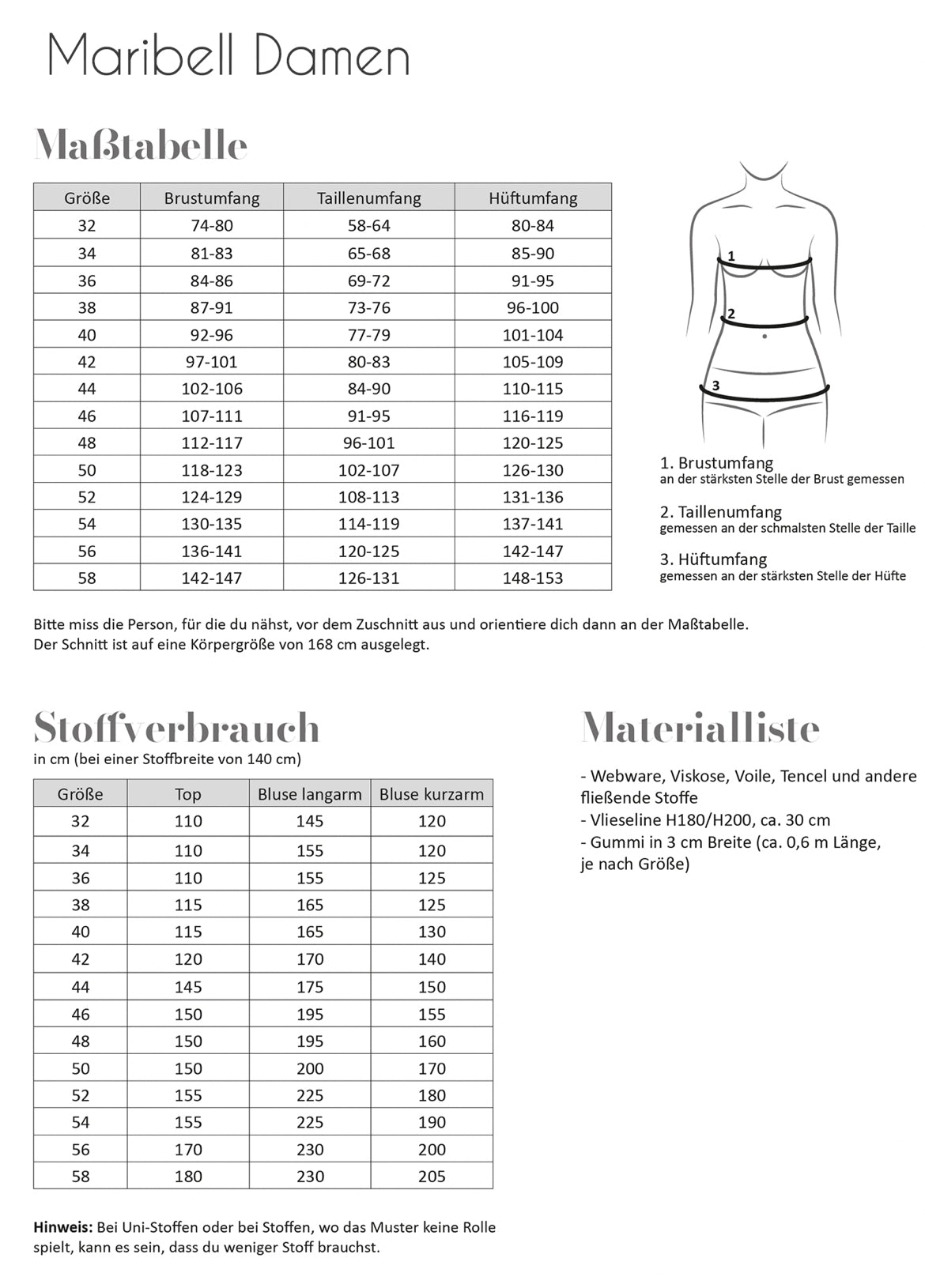 Maribell Damen

Maßtabelle

| Größe | Brustumfang | Taillenumfang | Hüftumfang |
|---|---|---|---|
| 32 | 74-80 | 58-64 | 80-84 |
| 34 | 81-83 | 65-68 | 85-90 |
| 36 | 84-86 | 69-72 | 91-95 |
| 38 | 87-91 | 73-76 | 96-100 |
| 40 | 92-96 | 77-79 | 101-104 |
| 42 | 97-101 | 80-83 | 105-109 |
| 44 | 102-106 | 84-90 | 110-115 |
| 46 | 107-111 | 91-95 | 116-119 |
| 48 | 112-117 | 96-101 | 120-125 |
| 50 | 118-123 | 102-107 | 126-130 |
| 52 | 124-129 | 108-113 | 131-136 |
| 54 | 130-135 | 114-119 | 137-141 |
| 56 | 136-141 | 120-125 | 142-147 |
| 58 | 142-147 | 126-131 | 148-153 |

1
2
3

1. Brustumfang
an der stärksten Stelle der Brust gemessen

2. Taillenumfang
gemessen an der schmalsten Stelle der Taille

3. Hüftumfang
gemessen an der stärksten Stelle der Hüfte

Bitte miss die Person, für die du nähst, vor dem Zuschnitt aus und orientiere dich dann an der Maßtabelle.
Der Schnitt ist auf eine Körpergröße von 168 cm ausgelegt.

Stoffverbrauch
in cm (bei einer Stoffbreite von 140 cm)

| Größe | Top | Bluse langarm | Bluse kurzarm |
|---|---|---|---|
| 32 | 110 | 145 | 120 |
| 34 | 110 | 155 | 120 |
| 36 | 110 | 155 | 125 |
| 38 | 115 | 165 | 125 |
| 40 | 115 | 165 | 130 |
| 42 | 120 | 170 | 140 |
| 44 | 145 | 175 | 150 |
| 46 | 150 | 195 | 155 |
| 48 | 150 | 195 | 160 |
| 50 | 150 | 200 | 170 |
| 52 | 155 | 225 | 180 |
| 54 | 155 | 225 | 190 |
| 56 | 170 | 230 | 200 |
| 58 | 180 | 230 | 205 |

Hinweis: Bei Uni-Stoffen oder bei Stoffen, wo das Muster keine Rolle spielt, kann es sein, dass du weniger Stoff brauchst.

Materialliste

- Webware, Viskose, Voile, Tencel und andere fließende Stoffe
- Vlieseline H180/H200, ca. 30 cm
- Gummi in 3 cm Breite (ca. 0,6 m Länge, je nach Größe)